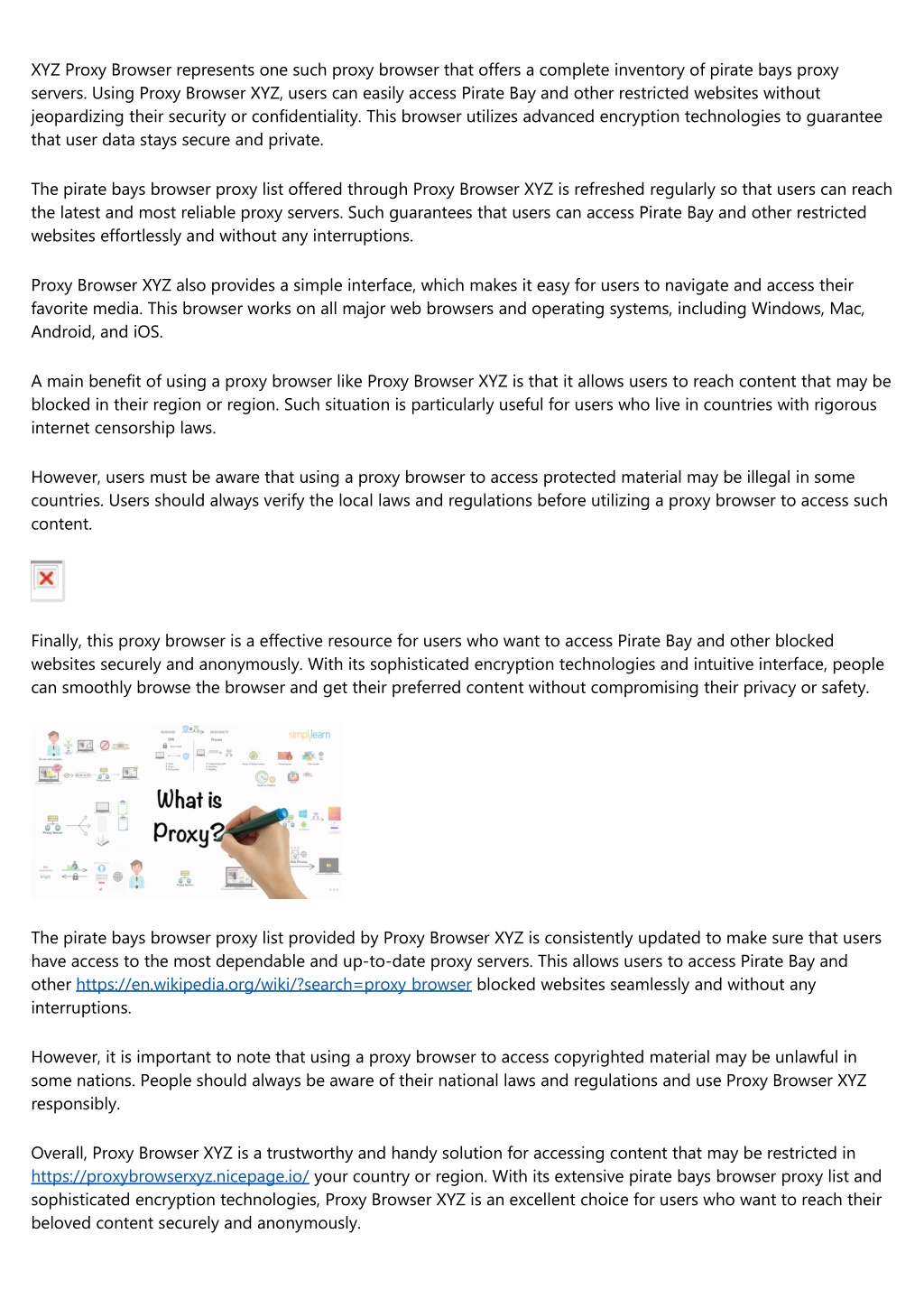 XYZ Proxy Browser represents one such proxy browser that offers a complete inventory of pirate bays proxy servers. Using Proxy Browser XYZ, users can easily access Pirate Bay and other restricted websites without jeopardizing their security or confidentiality. This browser utilizes advanced encryption technologies to guarantee that user data stays secure and private.

The pirate bays browser proxy list offered through Proxy Browser XYZ is refreshed regularly so that users can reach the latest and most reliable proxy servers. Such guarantees that users can access Pirate Bay and other restricted websites effortlessly and without any interruptions.

Proxy Browser XYZ also provides a simple interface, which makes it easy for users to navigate and access their favorite media. This browser works on all major web browsers and operating systems, including Windows, Mac, Android, and iOS.

A main benefit of using a proxy browser like Proxy Browser XYZ is that it allows users to reach content that may be blocked in their region or region. Such situation is particularly useful for users who live in countries with rigorous internet censorship laws.

However, users must be aware that using a proxy browser to access protected material may be illegal in some countries. Users should always verify the local laws and regulations before utilizing a proxy browser to access such content.

Finally, this proxy browser is a effective resource for users who want to access Pirate Bay and other blocked websites securely and anonymously. With its sophisticated encryption technologies and intuitive interface, people can smoothly browse the browser and get their preferred content without compromising their privacy or safety.

simplilearn
What is Proxy?

The pirate bays browser proxy list provided by Proxy Browser XYZ is consistently updated to make sure that users have access to the most dependable and up-to-date proxy servers. This allows users to access Pirate Bay and other https://en.wikipedia.org/wiki/?search=proxy browser blocked websites seamlessly and without any interruptions.

However, it is important to note that using a proxy browser to access copyrighted material may be unlawful in some nations. People should always be aware of their national laws and regulations and use Proxy Browser XYZ responsibly.

Overall, Proxy Browser XYZ is a trustworthy and handy solution for accessing content that may be restricted in https://proxybrowserxyz.nicepage.io/ your country or region. With its extensive pirate bays browser proxy list and sophisticated encryption technologies, Proxy Browser XYZ is an excellent choice for users who want to reach their beloved content securely and anonymously.